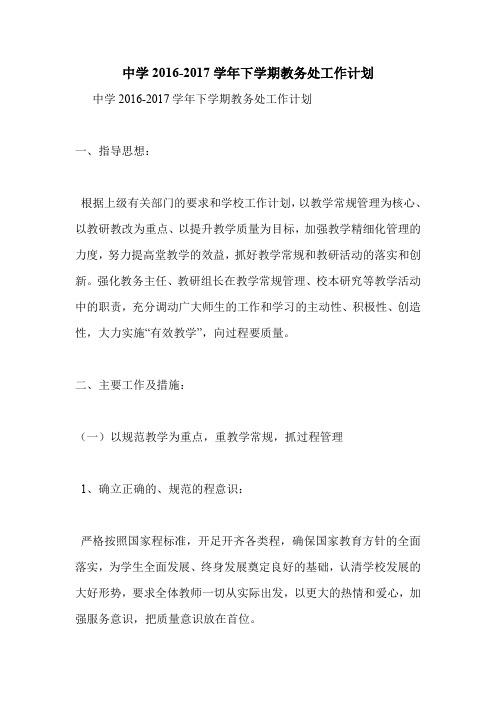 中学 2016-2017 学年下学期教务处工作计划

中学 2016-2017 学年下学期教务处工作计划

一、指导思想：

根据上级有关部门的要求和学校工作计划，以教学常规管理为核心、以教研教改为重点、以提升教学质量为目标，加强教学精细化管理的力度，努力提高堂教学的效益，抓好教学常规和教研活动的落实和创新。强化教务主任、教研组长在教学常规管理、校本研究等教学活动中的职责，充分调动广大师生的工作和学习的主动性、积极性、创造性，大力实施“有效教学”，向过程要质量。

二、主要工作及措施：

（一）以规范教学为重点，重教学常规，抓过程管理

1、确立正确的、规范的程意识：

严格按照国家程标准，开足开齐各类程，确保国家教育方针的全面落实，为学生全面发展、终身发展奠定良好的基础，认清学校发展的大好形势，要求全体教师一切从实际出发，以更大的热情和爱心，加强服务意识，把质量意识放在首位。